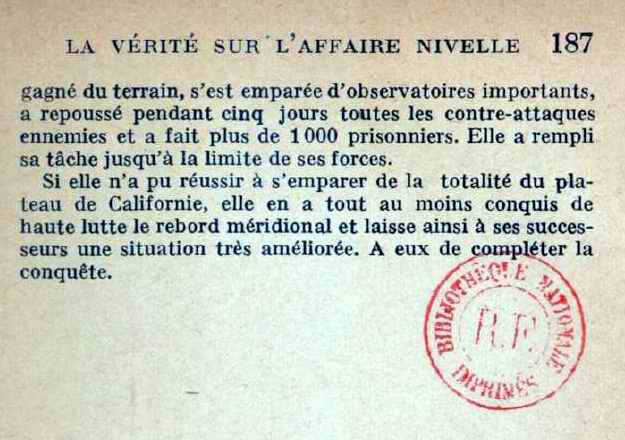 LA VÉRITÉ SUR L'AFFAIRE NIVELLE 187

gagné du terrain, s'est emparée d'observatoires importants, a repoussé pendant cinq jours toutes les contre-attaques ennemies et a fait plus de 1000 prisonniers. Elle a rempli sa tâche jusqu'à la limite de ses forces.

Si elle n'a pu réussir à s'emparer de la totalité du plateau de Californie, elle en a tout au moins conquis de haute lutte le rebord méridional et laisse ainsi à ses successeurs une situation très améliorée. A eux de compléter la conquête.

BIBLIOTHÈQUE NATIONALE R.F. IMPRIMÉS